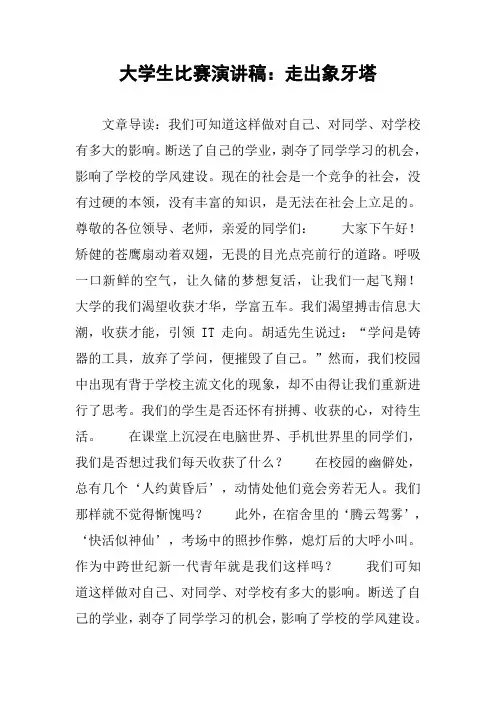 大学生比赛演讲稿：走出象牙塔

文章导读：我们可知道这样做对自己、对同学、对学校有多大的影响。断送了自己的学业，剥夺了同学学习的机会，影响了学校的学风建设。现在的社会是一个竞争的社会，没有过硬的本领，没有丰富的知识，是无法在社会上立足的。尊敬的各位领导、老师，亲爱的同学们：　　大家下午好！矫健的苍鹰扇动着双翅，无畏的目光点亮前行的道路。呼吸一口新鲜的空气，让久储的梦想复活，让我们一起飞翔！大学的我们渴望收获才华，学富五车。我们渴望搏击信息大潮，收获才能，引领 IT 走向。胡适先生说过：“学问是铸器的工具，放弃了学问，便摧毁了自己。”然而，我们校园中出现有背于学校主流文化的现象，却不由得让我们重新进行了思考。我们的学生是否还怀有拼搏、收获的心，对待生活。　　在课堂上沉浸在电脑世界、手机世界里的同学们，我们是否想过我们每天收获了什么？　　在校园的幽僻处，总有几个‘人约黄昏后’，动情处他们竟会旁若无人。我们那样就不觉得惭愧吗？　　此外，在宿舍里的‘腾云驾雾’，‘快活似神仙’，考场中的照抄作弊，熄灯后的大呼小叫。作为中跨世纪新一代青年就是我们这样吗？　　我们可知道这样做对自己、对同学、对学校有多大的影响。断送了自己的学业，剥夺了同学学习的机会，影响了学校的学风建设。